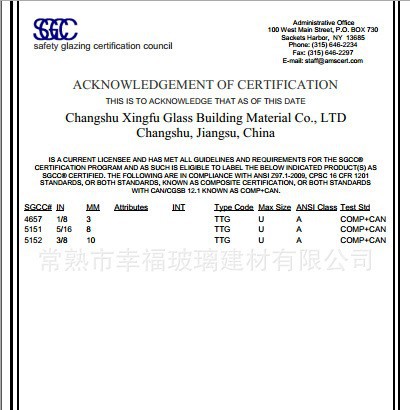 SGCC
safety glazing certification council

Administrative Office
100 West Main Street, P.O. BOX 730
Sackets Harbor, NY 13685
Phone: (315) 646-2234
Fax: (315) 646-2297
E-mail: staff@amscert.com

ACKNOWLEDGEMENT OF CERTIFICATION
THIS IS TO ACKNOWLEDGE THAT AS OF THIS DATE

Changshu Xingfu Glass Building Material Co., LTD
Changshu, Jiangsu, China

IS A CURRENT LICENSEE AND HAS MET ALL GUIDELINES AND REQUIREMENTS FOR THE SGCC® CERTIFICATION PROGRAM AND AS SUCH IS ELIGIBLE TO LABEL THE BELOW INDICATED PRODUCT(S) AS SGCC® CERTIFIED. THE FOLLOWING ARE IN COMPLIANCE WITH ANSI Z97.1-2009, CPSC 16 CFR 1201 STANDARDS, OR BOTH STANDARDS, KNOWN AS COMPOSITE CERTIFICATION, OR BOTH STANDARDS WITH CAN/CGSB 12.1 KNOWN AS COMP+CAN.

| SGCC# | IN | MM | Attributes | INT | Type Code | Max Size | ANSI Class | Test Std |
|---|---|---|---|---|---|---|---|---|
| 4657 | 1/8 | 3 | | | TTG | U | A | COMP+CAN |
| 5151 | 5/16 | 8 | | | TTG | U | A | COMP+CAN |
| 5152 | 3/8 | 10 | | | TTG | U | A | COMP+CAN |

常熟市幸福玻璃建材有限公司